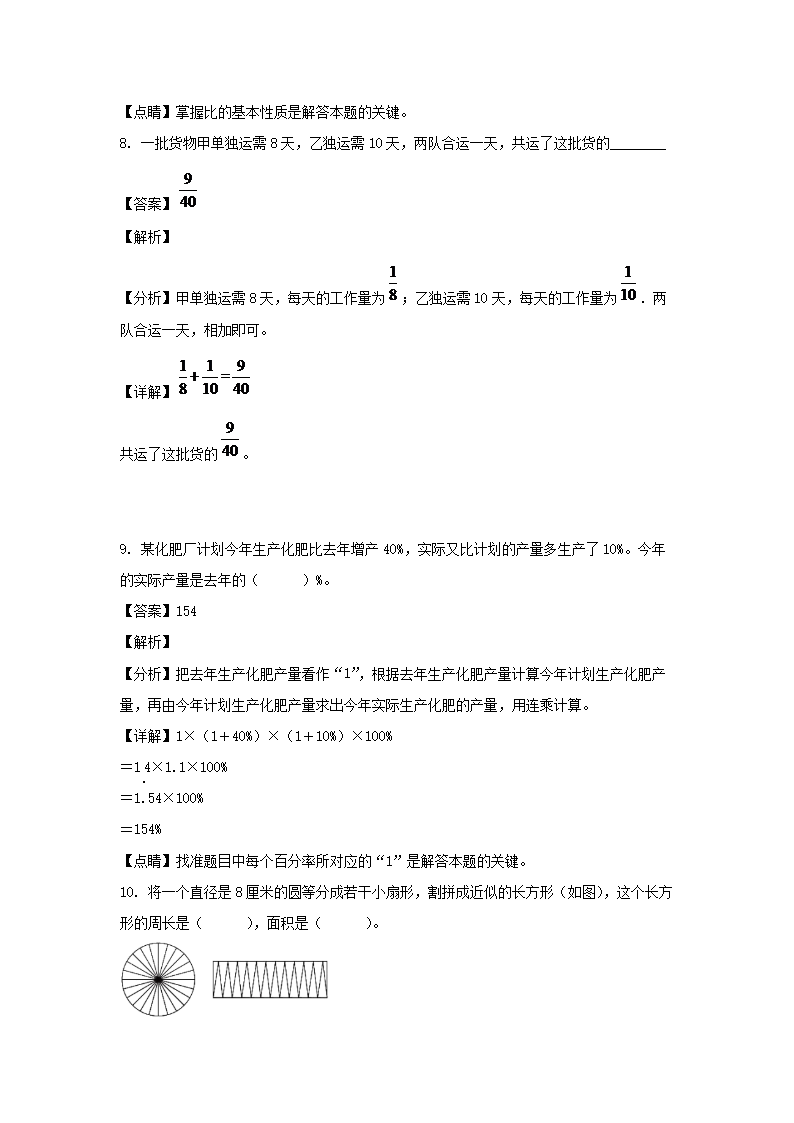 【点睛】掌握比的基本性质是解答本题的关键。

8. 一批货物甲单独运需 8 天，乙独运需 10 天，两队合运一天，共运了这批货的________

【答案】$\frac{9}{40}$

【解析】

【分析】甲单独运需 8 天，每天的工作量为 $\frac{1}{8}$；乙独运需 10 天，每天的工作量为 $\frac{1}{10}$．两队合运一天，相加即可。

【详解】$\frac{1}{8}+\frac{1}{10}=\frac{9}{40}$

共运了这批货的 $\frac{9}{40}$。

9. 某化肥厂计划今年生产化肥比去年增产 40%，实际又比计划的产量多生产了 10%。今年的实际产量是去年的（　　）%。

【答案】154

【解析】

【分析】把去年生产化肥产量看作“1”，根据去年生产化肥产量计算今年计划生产化肥产量，再由今年计划生产化肥产量求出今年实际生产化肥的产量，用连乘计算。

【详解】1×（1＋40%）×（1＋10%）×100%

＝1.4×1.1×100%

＝1.54×100%

＝154%

【点睛】找准题目中每个百分率所对应的“1”是解答本题的关键。

10. 将一个直径是 8 厘米的圆等分成若干小扇形，割拼成近似的长方形（如图），这个长方形的周长是（　　），面积是（　　）。